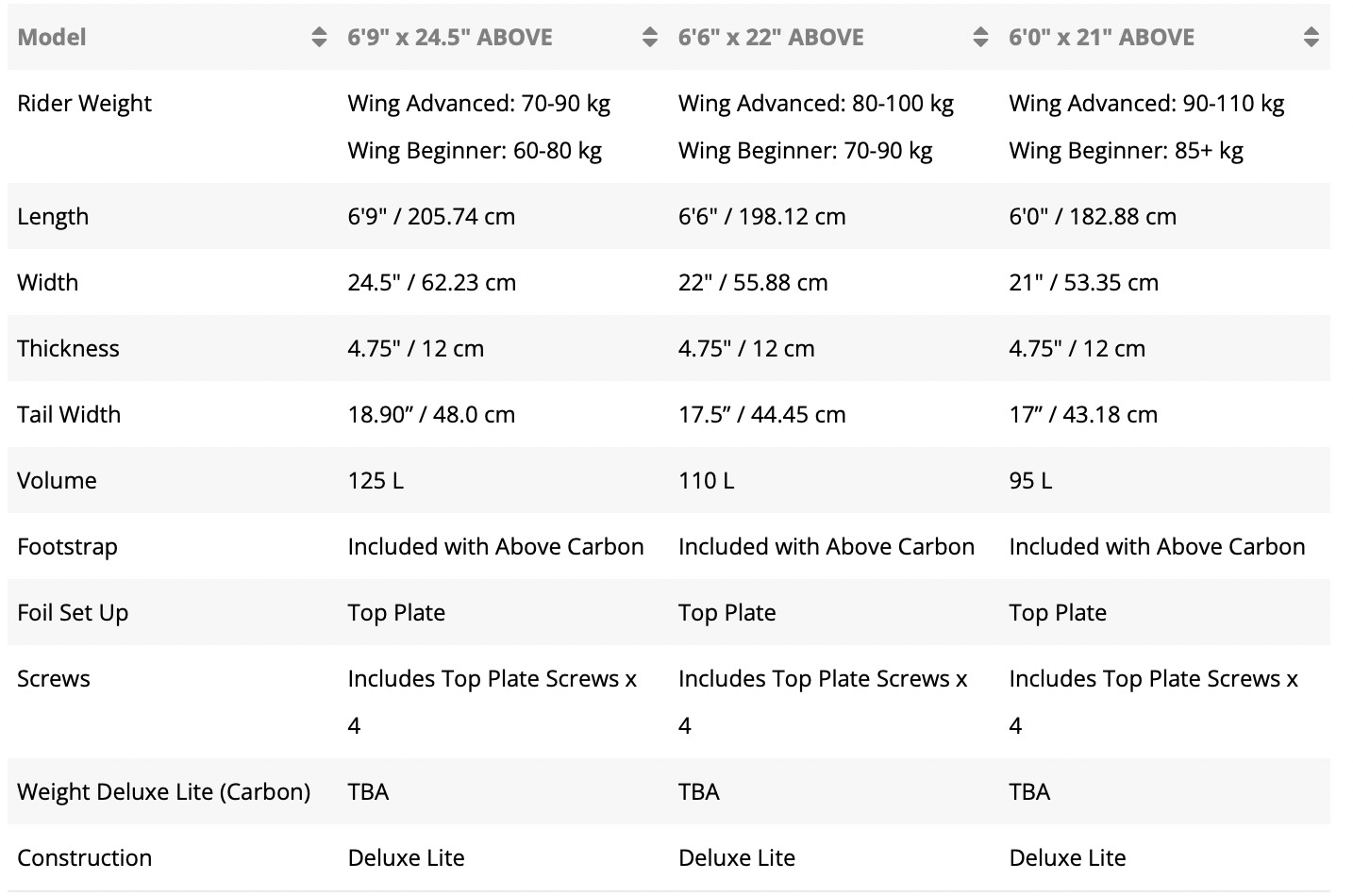 | Model | 6'9" x 24.5" ABOVE | 6'6" x 22" ABOVE | 6'0" x 21" ABOVE |
|---|---|---|---|
| Rider Weight | Wing Advanced: 70-90 kg Wing Beginner: 60-80 kg | Wing Advanced: 80-100 kg Wing Beginner: 70-90 kg | Wing Advanced: 90-110 kg Wing Beginner: 85+ kg |
| Length | 6'9" / 205.74 cm | 6'6" / 198.12 cm | 6'0" / 182.88 cm |
| Width | 24.5" / 62.23 cm | 22" / 55.88 cm | 21" / 53.35 cm |
| Thickness | 4.75" / 12 cm | 4.75" / 12 cm | 4.75" / 12 cm |
| Tail Width | 18.90” / 48.0 cm | 17.5” / 44.45 cm | 17” / 43.18 cm |
| Volume | 125 L | 110 L | 95 L |
| Footstrap | Included with Above Carbon | Included with Above Carbon | Included with Above Carbon |
| Foil Set Up | Top Plate | Top Plate | Top Plate |
| Screws | Includes Top Plate Screws x 4 | Includes Top Plate Screws x 4 | Includes Top Plate Screws x 4 |
| Weight Deluxe Lite (Carbon) | TBA | TBA | TBA |
| Construction | Deluxe Lite | Deluxe Lite | Deluxe Lite |